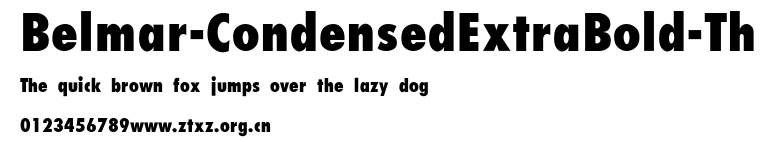 Belmar-CondensedExtraBold-Th

The quick brown fox jumps over the lazy dog

0123456789www.ztxz.org.cn